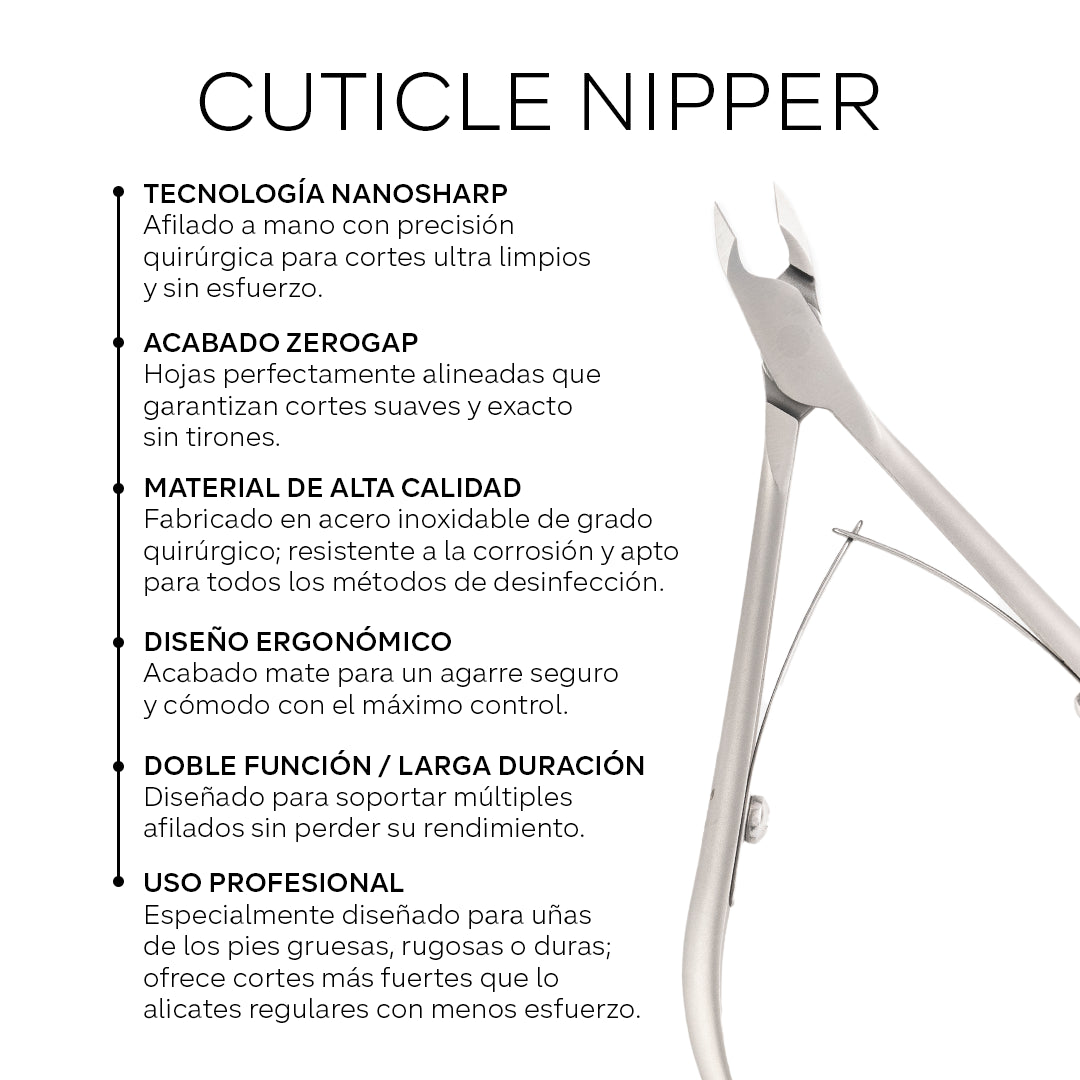 CUTICLE NIPPER

TECNOLOGÍA NANOSHARP
Afilado a mano con precisión quirúrgica para cortes ultra limpios y sin esfuerzo.

ACABADO ZEROGAP
Hojas perfectamente alineadas que garantizan cortes suaves y exacto sin tirones.

MATERIAL DE ALTA CALIDAD
Fabricado en acero inoxidable de grado quirúrgico; resistente a la corrosión y apto para todos los métodos de desinfección.

DISEÑO ERGONÓMICO
Acabado mate para un agarre seguro y cómodo con el máximo control.

DOBLE FUNCIÓN / LARGA DURACIÓN
Diseñado para soportar múltiples afilados sin perder su rendimiento.

USO PROFESIONAL
Especialmente diseñado para uñas de los pies gruesas, rugosas o duras; ofrece cortes más fuertes que lo alicates regulares con menos esfuerzo.